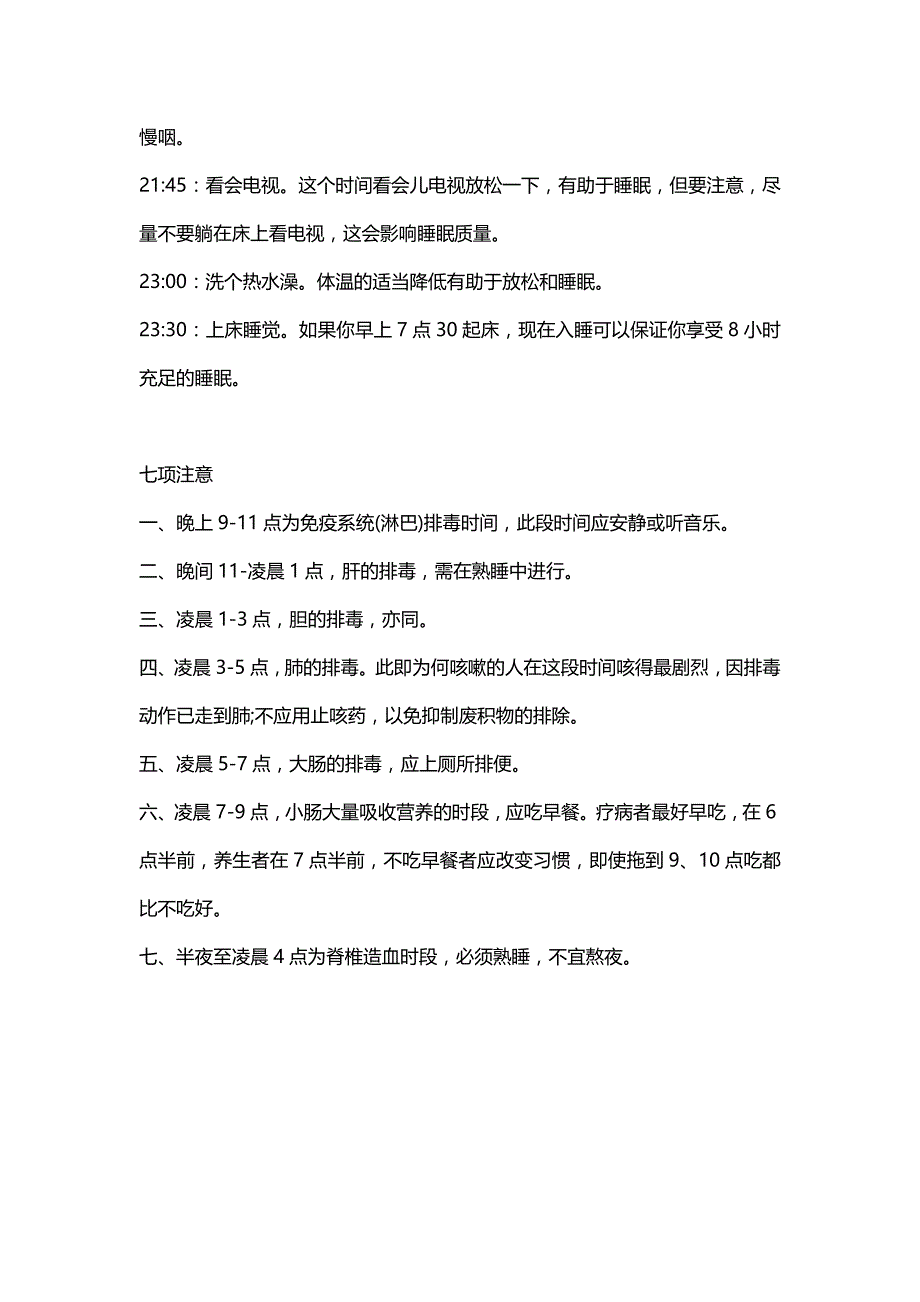 慢咽。

21:45：看会电视。这个时间看会儿电视放松一下，有助于睡眠，但要注意，尽量不要躺在床上看电视，这会影响睡眠质量。

23:00：洗个热水澡。体温的适当降低有助于放松和睡眠。

23:30：上床睡觉。如果你早上 7 点 30 起床，现在入睡可以保证你享受 8 小时充足的睡眠。

七项注意

一、晚上 9-11 点为免疫系统(淋巴)排毒时间，此段时间应安静或听音乐。

二、晚间 11-凌晨 1 点，肝的排毒，需在熟睡中进行。

三、凌晨 1-3 点，胆的排毒，亦同。

四、凌晨 3-5 点，肺的排毒。此即为何咳嗽的人在这段时间咳得最剧烈，因排毒动作已走到肺;不应用止咳药，以免抑制废积物的排除。

五、凌晨 5-7 点，大肠的排毒，应上厕所排便。

六、凌晨 7-9 点，小肠大量吸收营养的时段，应吃早餐。疗病者最好早吃，在 6 点半前，养生者在 7 点半前，不吃早餐者应改变习惯，即使拖到 9、10 点吃都比不吃好。

七、半夜至凌晨 4 点为脊椎造血时段，必须熟睡，不宜熬夜。